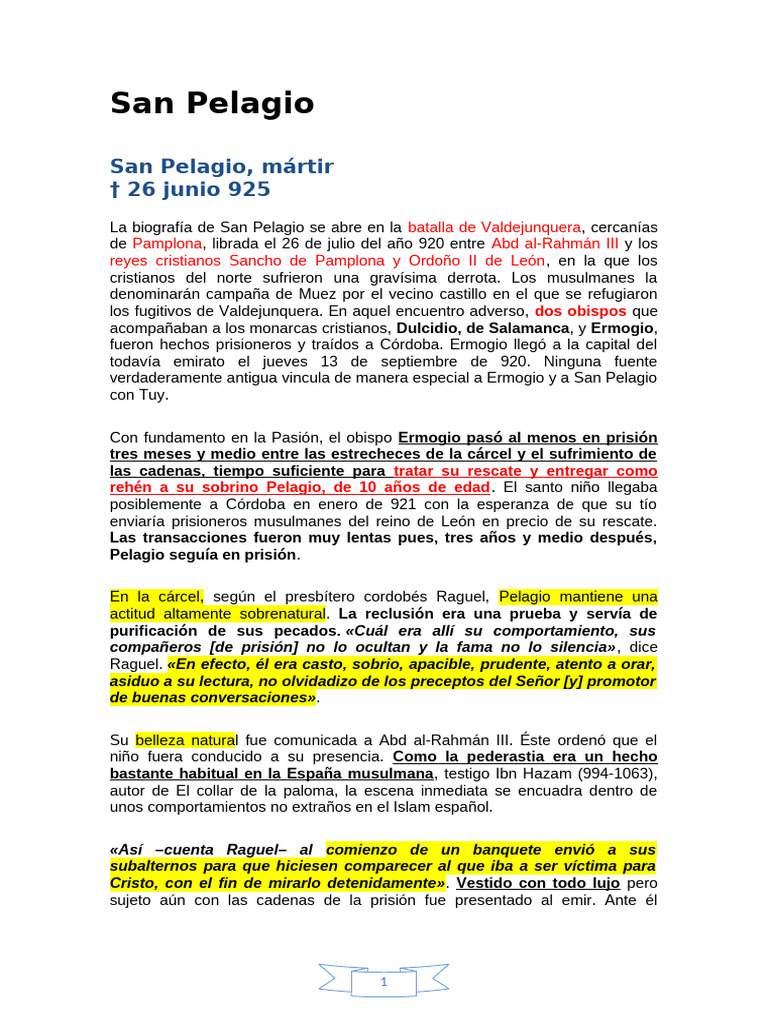 San Pelagio

San Pelagio, mártir
† 26 junio 925

La biografía de San Pelagio se abre en la batalla de Valdejunquera, cercanías de Pamplona, librada el 26 de julio del año 920 entre Abd al-Rahmán III y los reyes cristianos Sancho de Pamplona y Ordoño II de León, en la que los cristianos del norte sufrieron una gravísima derrota. Los musulmanes la denominarán campaña de Muez por el vecino castillo en el que se refugiaron los fugitivos de Valdejunquera. En aquel encuentro adverso, dos obispos que acompañaban a los monarcas cristianos, Dulcidio, de Salamanca, y Ermogio, fueron hechos prisioneros y traídos a Córdoba. Ermogio llegó a la capital del todavía emirato el jueves 13 de septiembre de 920. Ninguna fuente verdaderamente antigua vincula de manera especial a Ermogio y a San Pelagio con Tuy.

Con fundamento en la Pasión, el obispo Ermogio pasó al menos en prisión tres meses y medio entre las estrecheces de la cárcel y el sufrimiento de las cadenas, tiempo suficiente para tratar su rescate y entregar como rehén a su sobrino Pelagio, de 10 años de edad. El santo niño llegaba posiblemente a Córdoba en enero de 921 con la esperanza de que su tío enviaría prisioneros musulmanes del reino de León en precio de su rescate. Las transacciones fueron muy lentas pues, tres años y medio después, Pelagio seguía en prisión.

En la cárcel, según el presbítero cordobés Raguel, Pelagio mantiene una actitud altamente sobrenatural. La reclusión era una prueba y servía de purificación de sus pecados. «Cuál era allí su comportamiento, sus compañeros [de prisión] no lo ocultan y la fama no lo silencia», dice Raguel. «En efecto, él era casto, sobrio, apacible, prudente, atento a orar, asiduo a su lectura, no olvidadizo de los preceptos del Señor [y] promotor de buenas conversaciones».

Su belleza natural fue comunicada a Abd al-Rahmán III. Éste ordenó que el niño fuera conducido a su presencia. Como la pederastia era un hecho bastante habitual en la España musulmana, testigo Ibn Hazam (994-1063), autor de El collar de la paloma, la escena inmediata se encuadra dentro de unos comportamientos no extraños en el Islam español.

«Así –cuenta Raguel– al comienzo de un banquete envió a sus subalternos para que hiciesen comparecer al que iba a ser víctima para Cristo, con el fin de mirarlo detenidamente». Vestido con todo lujo pero sujeto aún con las cadenas de la prisión fue presentado al emir. Ante él

1